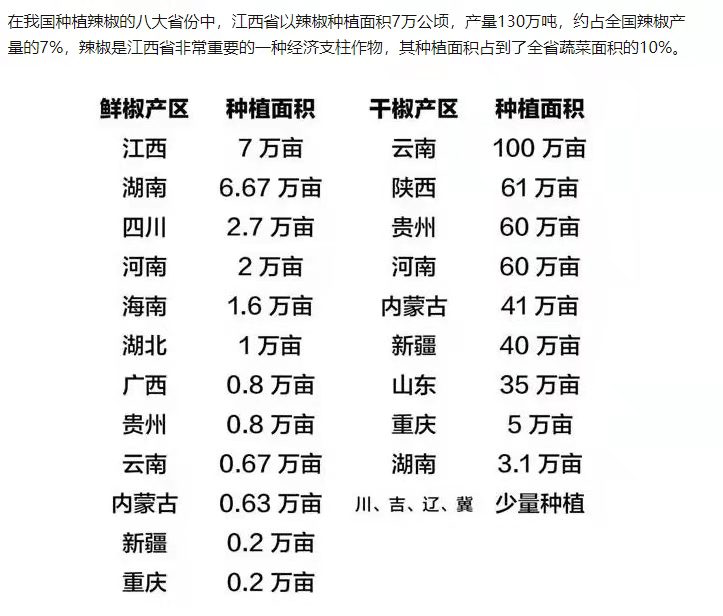 在我国种植辣椒的八大省份中，江西省以辣椒种植面积7万公顷，产量130万吨，约占全国辣椒产量的7%，辣椒是江西省非常重要的一种经济支柱作物，其种植面积占到了全省蔬菜面积的10%。

| 鲜椒产区 | 种植面积 | 干椒产区 | 种植面积 |
|---|---|---|---|
| 江西 | 7 万亩 | 云南 | 100 万亩 |
| 湖南 | 6.67 万亩 | 陕西 | 61 万亩 |
| 四川 | 2.7 万亩 | 贵州 | 60 万亩 |
| 河南 | 2 万亩 | 河南 | 60 万亩 |
| 海南 | 1.6 万亩 | 内蒙古 | 41 万亩 |
| 湖北 | 1 万亩 | 新疆 | 40 万亩 |
| 广西 | 0.8 万亩 | 山东 | 35 万亩 |
| 贵州 | 0.8 万亩 | 重庆 | 5 万亩 |
| 云南 | 0.67 万亩 | 湖南 | 3.1 万亩 |
| 内蒙古 | 0.63 万亩 | 川、吉、辽、冀 | 少量种植 |
| 新疆 | 0.2 万亩 | | |
| 重庆 | 0.2 万亩 | | |